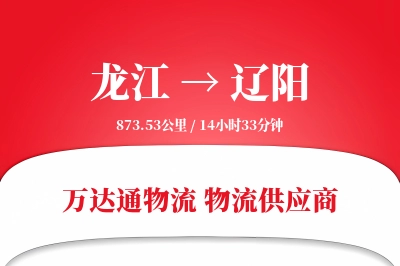 龙江 → 辽阳

873.53公里 / 14小时33分钟

万达通物流 物流供应商